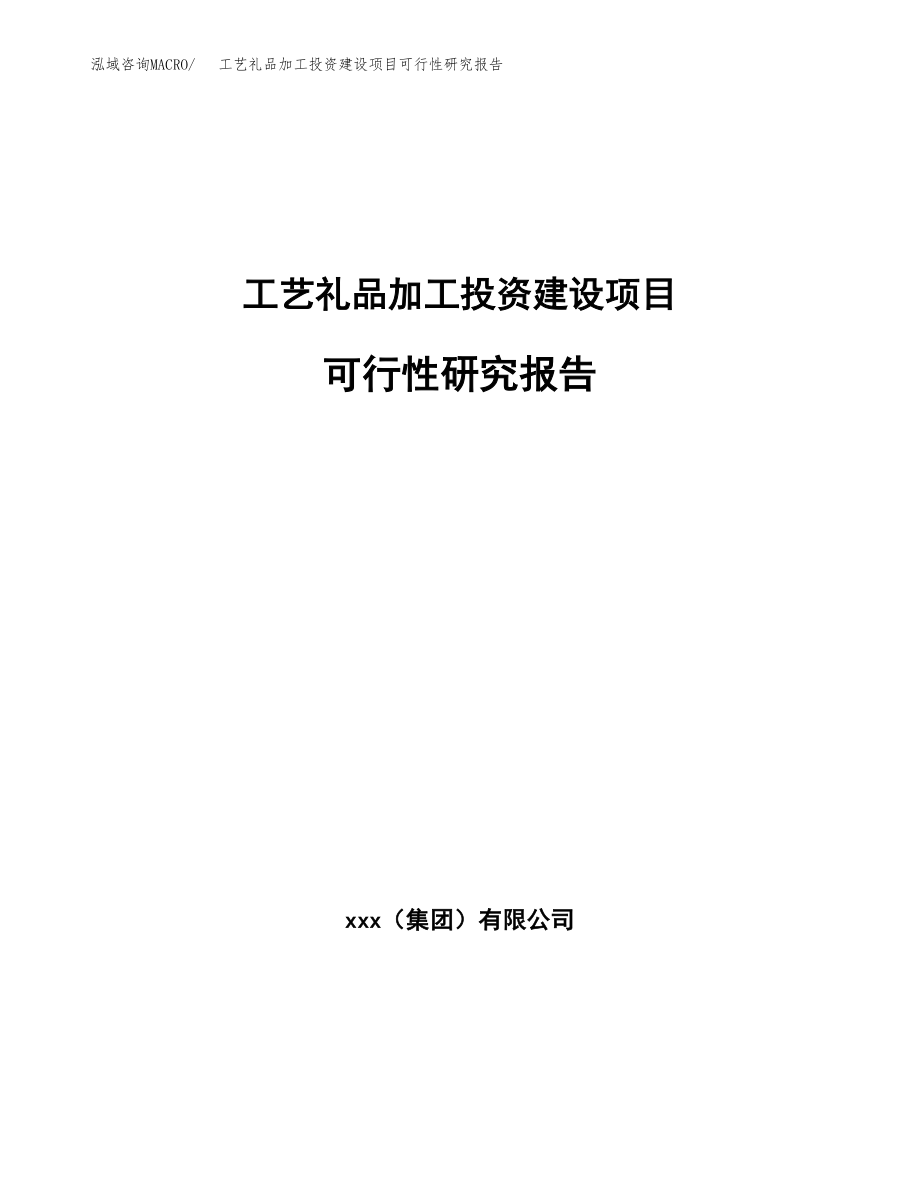 泓域咨询MACRO/ 工艺礼品加工投资建设项目可行性研究报告

工艺礼品加工投资建设项目

可行性研究报告

xxx（集团）有限公司